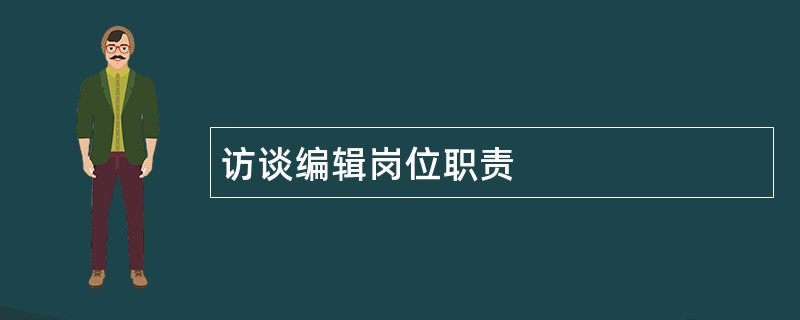 访谈编辑岗位职责